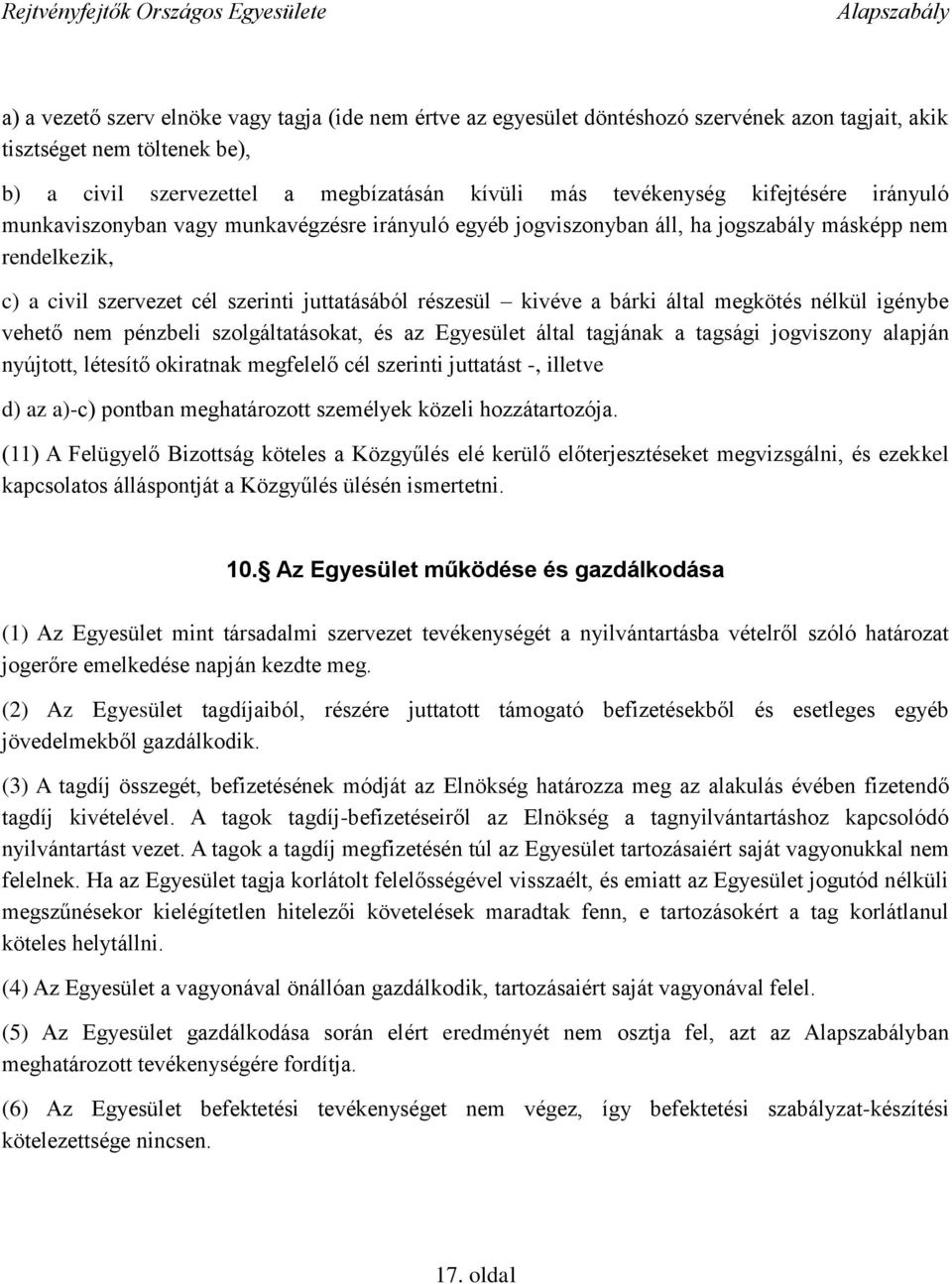 Rejtvényfejtők Országos Egyesülete Alapszabály

a) a vezető szerv elnöke vagy tagja (ide nem értve az egyesület döntéshozó szervének azon tagjait, akik tisztséget nem töltenek be),

b) a civil szervezettel a megbízatásán kívüli más tevékenység kifejtésére irányuló munkaviszonyban vagy munkavégzésre irányuló egyéb jogviszonyban áll, ha jogszabály másképp nem rendelkezik,

c) a civil szervezet cél szerinti juttatásából részesül – kivéve a bárki által megkötés nélkül igénybe vehető nem pénzbeli szolgáltatásokat, és az Egyesület által tagjának a tagsági jogviszony alapján nyújtott, létesítő okiratnak megfelelő cél szerinti juttatást -, illetve

d) az a)-c) pontban meghatározott személyek közeli hozzátartozója.

(11) A Felügyelő Bizottság köteles a Közgyűlés elé kerülő előterjesztéseket megvizsgálni, és ezekkel kapcsolatos álláspontját a Közgyűlés ülésén ismertetni.

10. Az Egyesület működése és gazdálkodása

(1) Az Egyesület mint társadalmi szervezet tevékenységét a nyilvántartásba vételről szóló határozat jogerőre emelkedése napján kezdte meg.

(2) Az Egyesület tagdíjaiból, részére juttatott támogató befizetésekből és esetleges egyéb jövedelmekből gazdálkodik.

(3) A tagdíj összegét, befizetésének módját az Elnökség határozza meg az alakulás évében fizetendő tagdíj kivételével. A tagok tagdíj-befizetéseiről az Elnökség a tagnyilvántartáshoz kapcsolódó nyilvántartást vezet. A tagok a tagdíj megfizetésén túl az Egyesület tartozásaiért saját vagyonukkal nem felelnek. Ha az Egyesület tagja korlátolt felelősségével visszaélt, és emiatt az Egyesület jogutód nélküli megszűnésekor kielégítetlen hitelezői követelések maradtak fenn, e tartozásokért a tag korlátlanul köteles helytállni.

(4) Az Egyesület a vagyonával önállóan gazdálkodik, tartozásaiért saját vagyonával felel.

(5) Az Egyesület gazdálkodása során elért eredményét nem osztja fel, azt az Alapszabályban meghatározott tevékenységére fordítja.

(6) Az Egyesület befektetési tevékenységet nem végez, így befektetési szabályzat-készítési kötelezettsége nincsen.

17. oldal